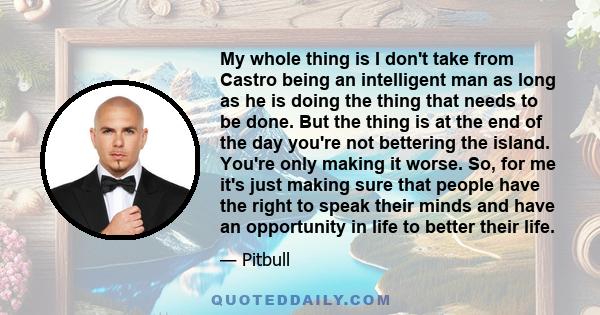 My whole thing is I don't take from Castro being an intelligent man as long as he is doing the thing that needs to be done. But the thing is at the end of the day you're not bettering the island. You're only making it worse. So, for me it's just making sure that people have the right to speak their minds and have an opportunity in life to better their life.

— Pitbull

QUOTEDDAILY.COM